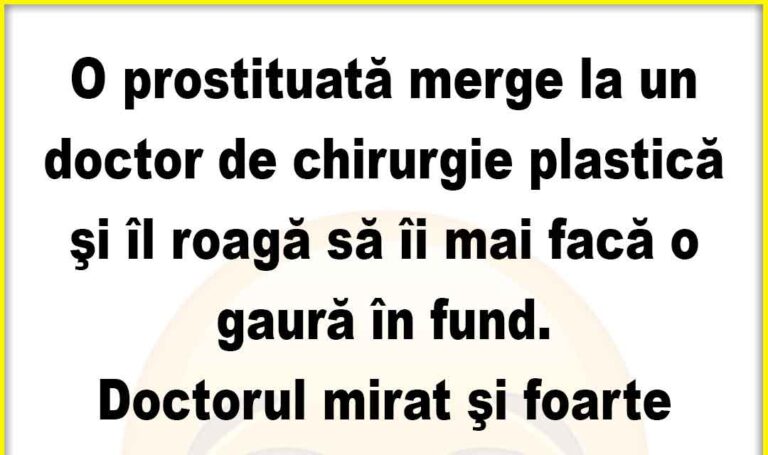 O prostituată merge la un doctor de chirurgie plastică şi îl roagă să îi mai facă o gaură în fund.
Doctorul mirat şi foarte